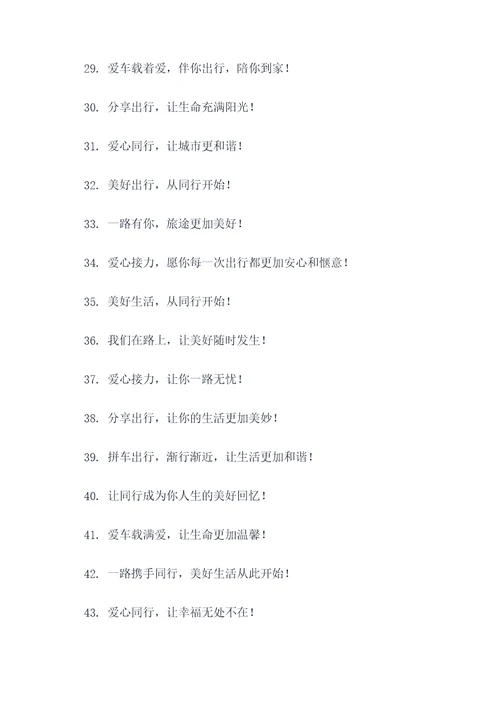 29. 爱车载着爱，伴你出行，陪你到家！

30. 分享出行，让生命充满阳光！

31. 爱心同行，让城市更和谐！

32. 美好出行，从同行开始！

33. 一路有你，旅途更加美好！

34. 爱心接力，愿你每一次出行都更加安心和惬意！

35. 美好生活，从同行开始！

36. 我们在路上，让美好随时发生！

37. 爱心接力，让你一路无忧！

38. 分享出行，让你的生活更加美妙！

39. 拼车出行，渐行渐近，让生活更加和谐！

40. 让同行成为你人生的美好回忆！

41. 爱车载满爱，让生命更加温馨！

42. 一路携手同行，美好生活从此开始！

43. 爱心同行，让幸福无处不在！